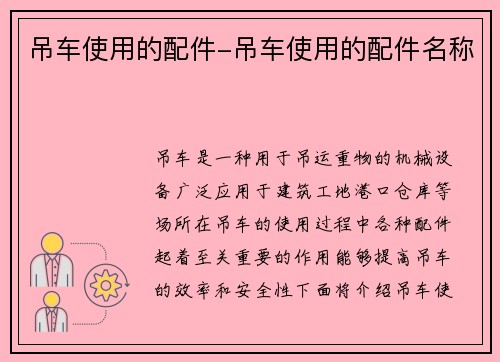 吊车使用的配件-吊车使用的配件名称

吊车是一种用于吊运重物的机械设备广泛应用于建筑工地港口仓库等场所在吊车的使用过程中各种配件起着至关重要的作用能够提高吊车的效率和安全性下面将介绍吊车使